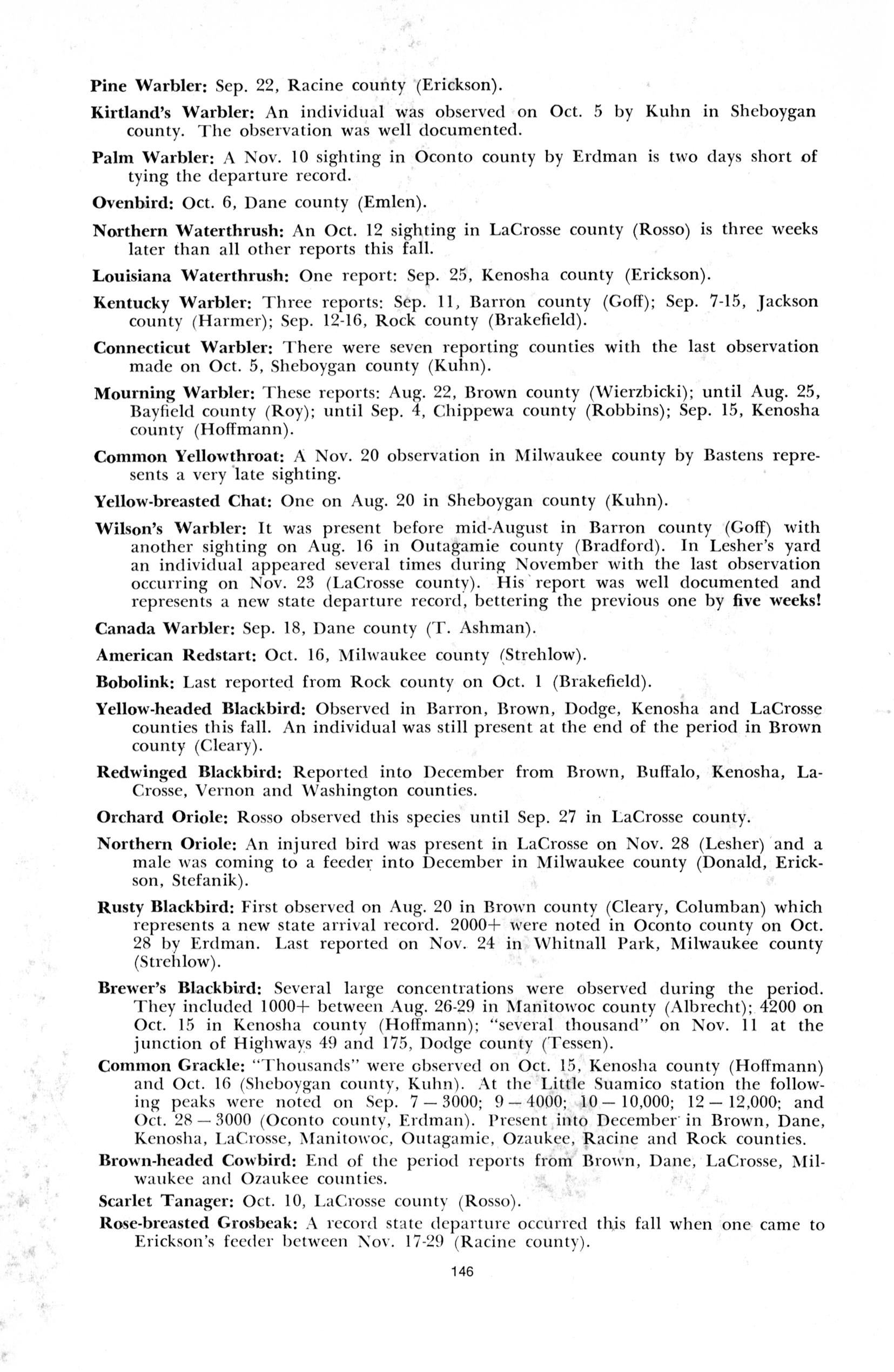 Pine Warbler: Sep. 22, Racine county (Erickson).

Kirtland's Warbler: An individual was observed on Oct. 5 by Kuhn in Sheboygan county. The observation was well documented.

Palm Warbler: A Nov. 10 sighting in Oconto county by Erdman is two days short of tying the departure record.

Ovenbird: Oct. 6, Dane county (Emlen).

Northern Waterthrush: An Oct. 12 sighting in LaCrosse county (Rosso) is three weeks later than all other reports this fall.

Louisiana Waterthrush: One report: Sep. 25, Kenosha county (Erickson).

Kentucky Warbler: Three reports: Sep. 11, Barron county (Goff); Sep. 7-15, Jackson county (Harmer); Sep. 12-16, Rock county (Brakefield).

Connecticut Warbler: There were seven reporting counties with the last observation made on Oct. 5, Sheboygan county (Kuhn).

Mourning Warbler: These reports: Aug. 22, Brown county (Wierzbicki); until Aug. 25, Bayfield county (Roy); until Sep. 4, Chippewa county (Robbins); Sep. 15, Kenosha county (Hoffmann).

Common Yellowthroat: A Nov. 20 observation in Milwaukee county by Bastens represents a very late sighting.

Yellow-breasted Chat: One on Aug. 20 in Sheboygan county (Kuhn).

Wilson's Warbler: It was present before mid-August in Barron county (Goff) with another sighting on Aug. 16 in Outagamie county (Bradford). In Lesher's yard an individual appeared several times during November with the last observation occurring on Nov. 23 (LaCrosse county). His report was well documented and represents a new state departure record, bettering the previous one by five weeks!

Canada Warbler: Sep. 18, Dane county (T. Ashman).

American Redstart: Oct. 16, Milwaukee county (Strehlow).

Bobolink: Last reported from Rock county on Oct. 1 (Brakefield).

Yellow-headed Blackbird: Observed in Barron, Brown, Dodge, Kenosha and LaCrosse counties this fall. An individual was still present at the end of the period in Brown county (Cleary).

Redwinged Blackbird: Reported into December from Brown, Buffalo, Kenosha, LaCrosse, Vernon and Washington counties.

Orchard Oriole: Rosso observed this species until Sep. 27 in LaCrosse county.

Northern Oriole: An injured bird was present in LaCrosse on Nov. 28 (Lesher) and a male was coming to a feeder into December in Milwaukee county (Donald, Erickson, Stefanik).

Rusty Blackbird: First observed on Aug. 20 in Brown county (Cleary, Columban) which represents a new state arrival record. 2000+ were noted in Oconto county on Oct. 28 by Erdman. Last reported on Nov. 24 in Whitnall Park, Milwaukee county (Strehlow).

Brewer's Blackbird: Several large concentrations were observed during the period. They included 1000+ between Aug. 26-29 in Manitowoc county (Albrecht); 4200 on Oct. 15 in Kenosha county (Hoffmann); "several thousand" on Nov. 11 at the junction of Highways 49 and 175, Dodge county (Tessen).

Common Grackle: "Thousands" were observed on Oct. 15, Kenosha county (Hoffmann) and Oct. 16 (Sheboygan county, Kuhn). At the Little Suamico station the following peaks were noted on Sep. 7 — 3000; 9 — 4000; 10 — 10,000; 12 — 12,000; and Oct. 28 — 3000 (Oconto county, Erdman). Present into December in Brown, Dane, Kenosha, LaCrosse, Manitowoc, Outagamie, Ozaukee, Racine and Rock counties.

Brown-headed Cowbird: End of the period reports from Brown, Dane, LaCrosse, Milwaukee and Ozaukee counties.

Scarlet Tanager: Oct. 10, LaCrosse county (Rosso).

Rose-breasted Grosbeak: A record state departure occurred this fall when one came to Erickson's feeder between Nov. 17-29 (Racine county).

146